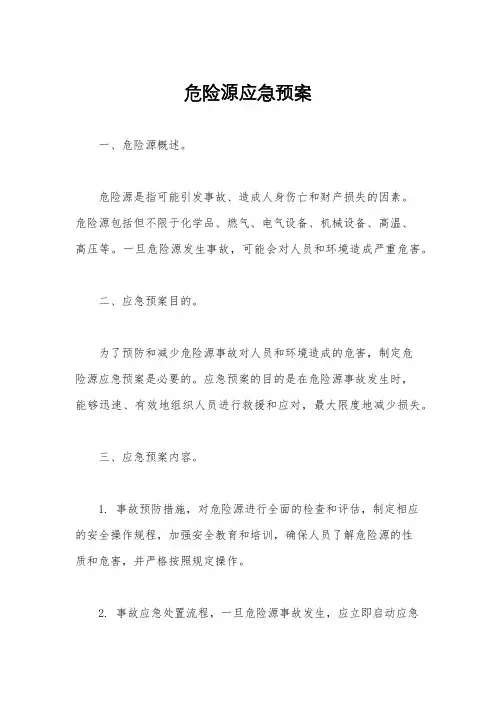 危险源应急预案

一、危险源概述。

危险源是指可能引发事故、造成人身伤亡和财产损失的因素。危险源包括但不限于化学品、燃气、电气设备、机械设备、高温、高压等。一旦危险源发生事故，可能会对人员和环境造成严重危害。

二、应急预案目的。

为了预防和减少危险源事故对人员和环境造成的危害，制定危险源应急预案是必要的。应急预案的目的是在危险源事故发生时，能够迅速、有效地组织人员进行救援和应对，最大限度地减少损失。

三、应急预案内容。

1. 事故预防措施，对危险源进行全面的检查和评估，制定相应的安全操作规程，加强安全教育和培训，确保人员了解危险源的性质和危害，并严格按照规定操作。

2. 事故应急处置流程，一旦危险源事故发生，应立即启动应急